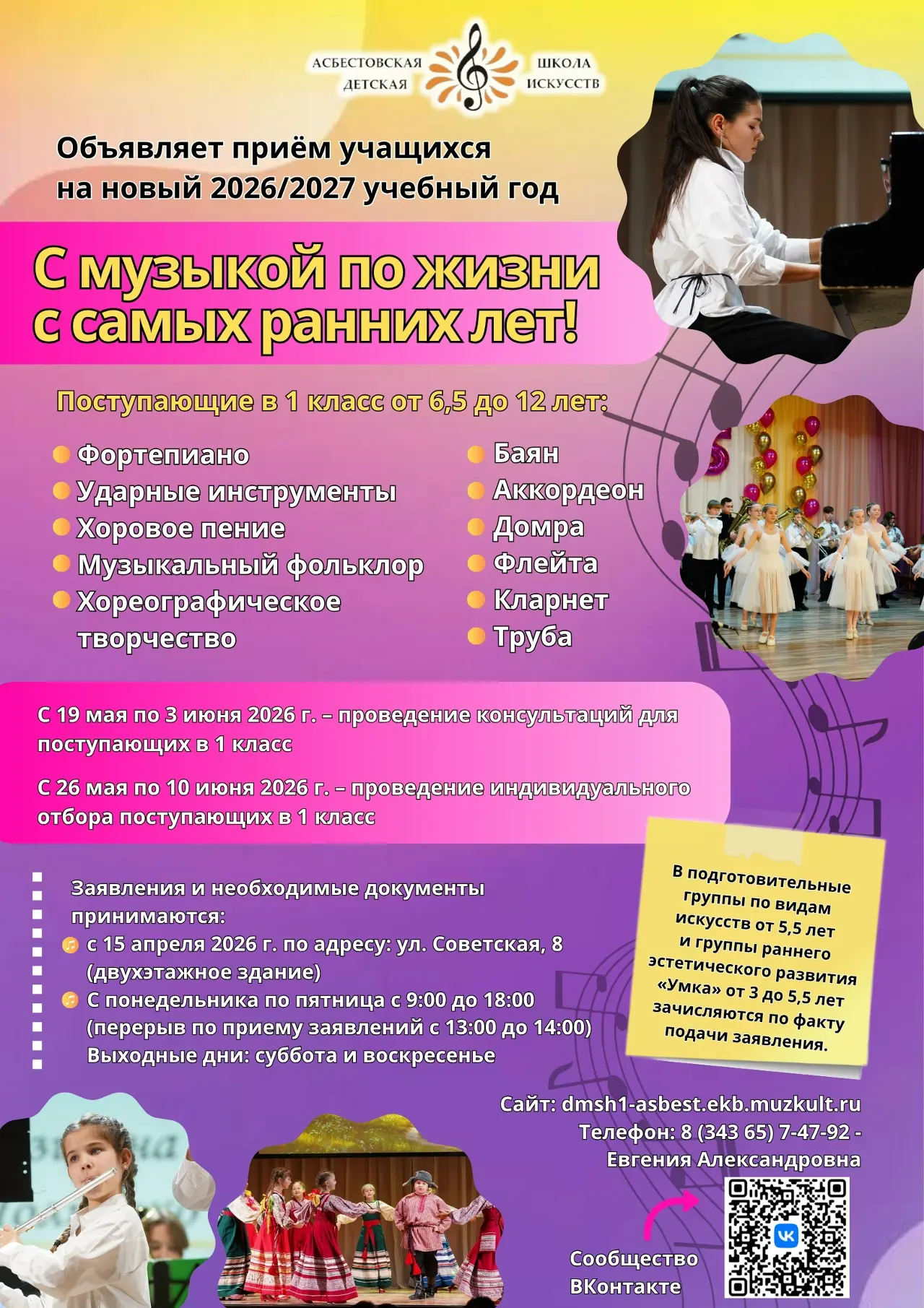 АСБЕСТОВСКАЯ ДЕТСКАЯ ШКОЛА ИСКУССТВ

Объявляет приём учащихся на новый 2026/2027 учебный год

С музыкой по жизни с самых ранних лет!

Поступающие в 1 класс от 6,5 до 12 лет:

Фортепиано
Ударные инструменты
Хоровое пение
Музыкальный фольклор
Хореографическое творчество

Баян
Аккордеон
Домра
Флейта
Кларнет
Труба

С 19 мая по 3 июня 2026 г. – проведение консультаций для поступающих в 1 класс

С 26 мая по 10 июня 2026 г. – проведение индивидуального отбора поступающих в 1 класс

Заявления и необходимые документы принимаются:
с 15 апреля 2026 г. по адресу: ул. Советская, 8 (двухэтажное здание)
С понедельника по пятница с 9:00 до 18:00 (перерыв по приему заявлений с 13:00 до 14:00) Выходные дни: суббота и воскресенье

В подготовительные группы по видам искусств от 5,5 лет и группы раннего эстетического развития «Умка» от 3 до 5,5 лет зачисляются по факту подачи заявления.

Сайт: dmsh1-asbest.ekb.muzkult.ru
Телефон: 8 (343 65) 7-47-92 - Евгения Александровна

Сообщество ВКонтакте